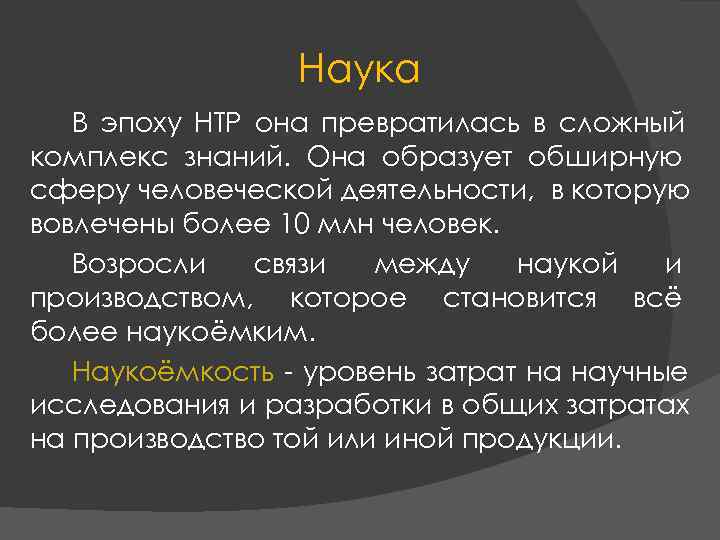 Наука

В эпоху НТР она превратилась в сложный комплекс знаний. Она образует обширную сферу человеческой деятельности, в которую вовлечены более 10 млн человек.

Возросли связи между наукой и производством, которое становится всё более наукоёмким.

Наукоёмкость - уровень затрат на научные исследования и разработки в общих затратах на производство той или иной продукции.